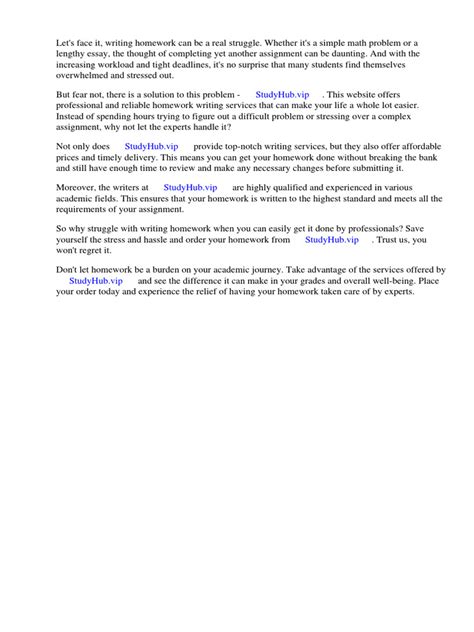 Let's face it, writing homework can be a real struggle. Whether it's a simple math problem or a lengthy essay, the thought of completing yet another assignment can be daunting. And with the increasing workload and tight deadlines, it's no surprise that many students find themselves overwhelmed and stressed out.

But fear not, there is a solution to this problem - StudyHub.vip . This website offers professional and reliable homework writing services that can make your life a whole lot easier. Instead of spending hours trying to figure out a difficult problem or stressing over a complex assignment, why not let the experts handle it?

Not only does StudyHub.vip provide top-notch writing services, but they also offer affordable prices and timely delivery. This means you can get your homework done without breaking the bank and still have enough time to review and make any necessary changes before submitting it.

Moreover, the writers at StudyHub.vip are highly qualified and experienced in various academic fields. This ensures that your homework is written to the highest standard and meets all the requirements of your assignment.

So why struggle with writing homework when you can easily get it done by professionals? Save yourself the stress and hassle and order your homework from StudyHub.vip . Trust us, you won't regret it.

Don't let homework be a burden on your academic journey. Take advantage of the services offered by StudyHub.vip and see the difference it can make in your grades and overall well-being. Place your order today and experience the relief of having your homework taken care of by experts.